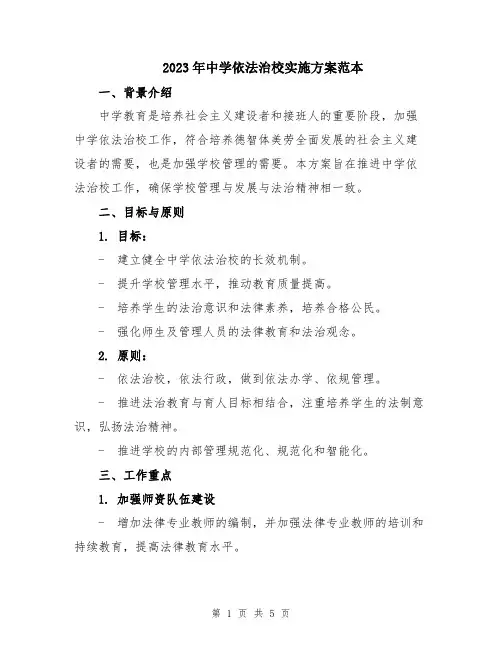 2023年中学依法治校实施方案范本

一、背景介绍

中学教育是培养社会主义建设者和接班人的重要阶段，加强中学依法治校工作，符合培养德智体美劳全面发展的社会主义建设者的需要，也是加强学校管理的需要。本方案旨在推进中学依法治校工作，确保学校管理与发展与法治精神相一致。

二、目标与原则

1. 目标：

- 建立健全中学依法治校的长效机制。

- 提升学校管理水平，推动教育质量提高。

- 培养学生的法治意识和法律素养，培养合格公民。

- 强化师生及管理人员的法律教育和法治观念。

2. 原则：

- 依法治校，依法行政，做到依法办学、依规管理。

- 推进法治教育与育人目标相结合，注重培养学生的法制意识，弘扬法治精神。

- 推进学校的内部管理规范化、规范化和智能化。

三、工作重点

1. 加强师资队伍建设

- 增加法律专业教师的编制，并加强法律专业教师的培训和持续教育，提高法律教育水平。

第 1 页 共 5 页